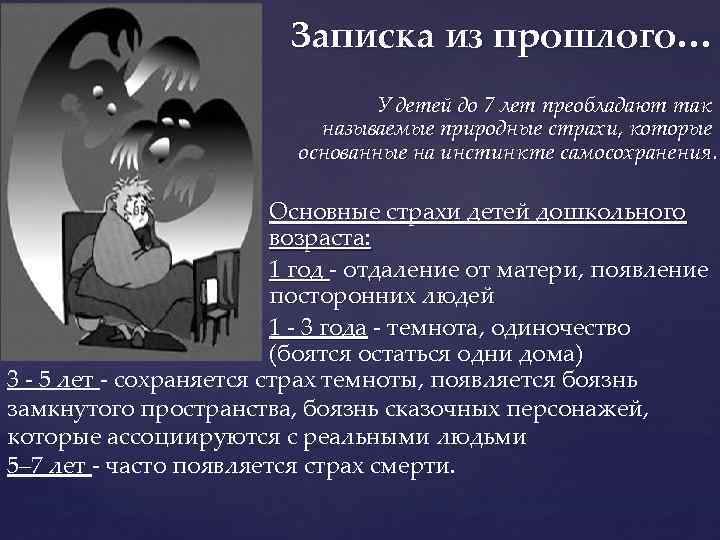 Записка из прошлого…

У детей до 7 лет преобладают так называемые природные страхи, которые основанные на инстинкте самосохранения.

Основные страхи детей дошкольного возраста:
1 год - отдаление от матери, появление посторонних людей
1 - 3 года - темнота, одиночество (боятся остаться одни дома)
3 - 5 лет - сохраняется страх темноты, появляется боязнь замкнутого пространства, боязнь сказочных персонажей, которые ассоциируются с реальными людьми
5–7 лет - часто появляется страх смерти.